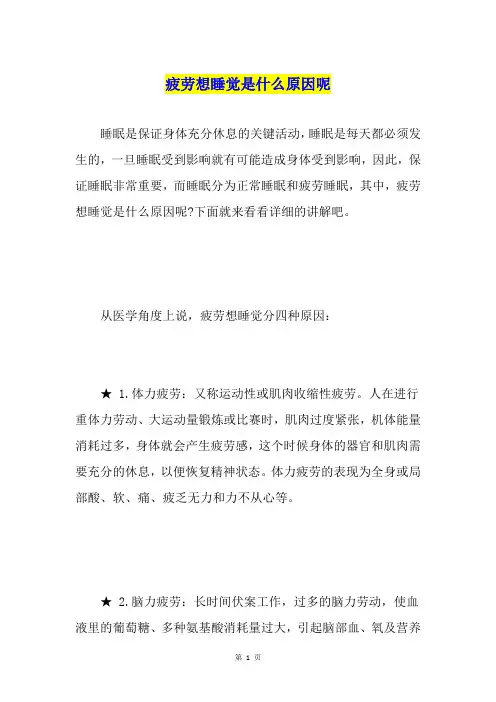 疲劳想睡觉是什么原因呢

睡眠是保证身体充分休息的关键活动，睡眠是每天都必须发生的，一旦睡眠受到影响就有可能造成身体受到影响，因此，保证睡眠非常重要，而睡眠分为正常睡眠和疲劳睡眠，其中，疲劳想睡觉是什么原因呢?下面就来看看详细的讲解吧。

从医学角度上说，疲劳想睡觉分四种原因：

★ 1.体力疲劳：又称运动性或肌肉收缩性疲劳。人在进行重体力劳动、大运动量锻炼或比赛时，肌肉过度紧张，机体能量消耗过多，身体就会产生疲劳感，这个时候身体的器官和肌肉需要充分的休息，以便恢复精神状态。体力疲劳的表现为全身或局部酸、软、痛、疲乏无力和力不从心等。

★ 2.脑力疲劳：长时间伏案工作，过多的脑力劳动，使血液里的葡萄糖、多种氨基酸消耗量过大，引起脑部血、氧及营养

第 1 页